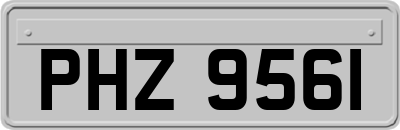 PHZ 9561